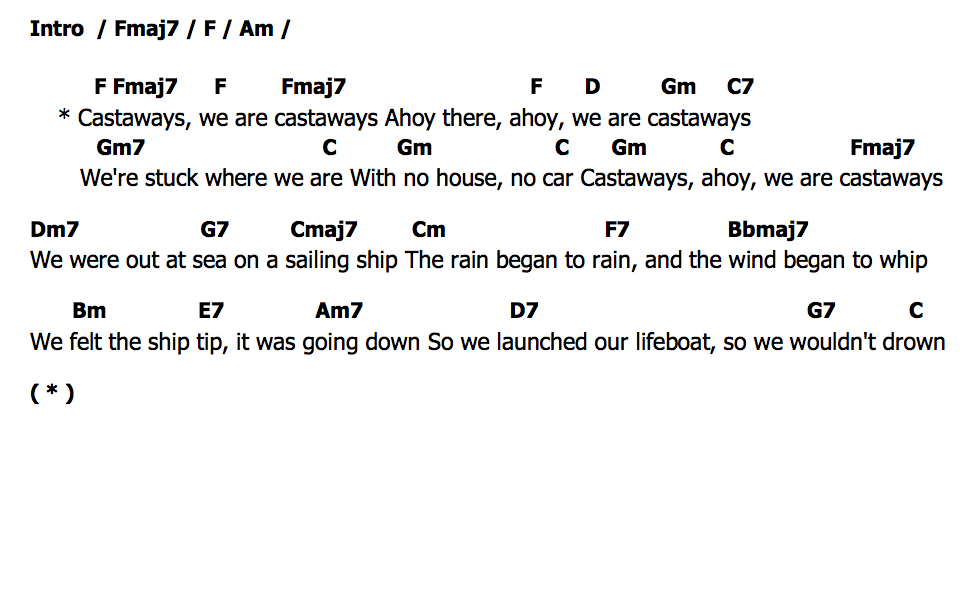 Intro / Fmaj7 / F / Am /

F Fmaj7 F Fmaj7 F D Gm C7
* Castaways, we are castaways Ahoy there, ahoy, we are castaways
Gm7 C Gm C Gm C Fmaj7
We're stuck where we are With no house, no car Castaways, ahoy, we are castaways

Dm7 G7 Cmaj7 Cm F7 Bbmaj7
We were out at sea on a sailing ship The rain began to rain, and the wind began to whip

Bm E7 Am7 D7 G7 C
We felt the ship tip, it was going down So we launched our lifeboat, so we wouldn't drown

( * )